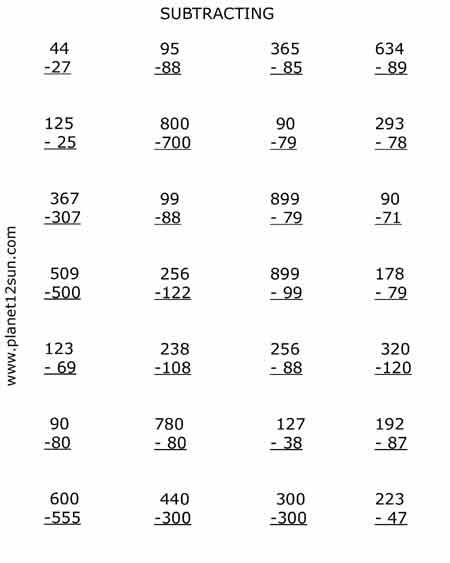 SUBTRACTING

www.planet12sun.com

| | | | |
|---|---|---|---|
| 44<br>-27 | 95<br>-88 | 365<br>- 85 | 634<br>- 89 |
| 125<br>- 25 | 800<br>-700 | 90<br>-79 | 293<br>- 78 |
| 367<br>-307 | 99<br>-88 | 899<br>- 79 | 90<br>-71 |
| 509<br>-500 | 256<br>-122 | 899<br>- 99 | 178<br>- 79 |
| 123<br>- 69 | 238<br>-108 | 256<br>- 88 | 320<br>-120 |
| 90<br>-80 | 780<br>- 80 | 127<br>- 38 | 192<br>- 87 |
| 600<br>-555 | 440<br>-300 | 300<br>-300 | 223<br>- 47 |